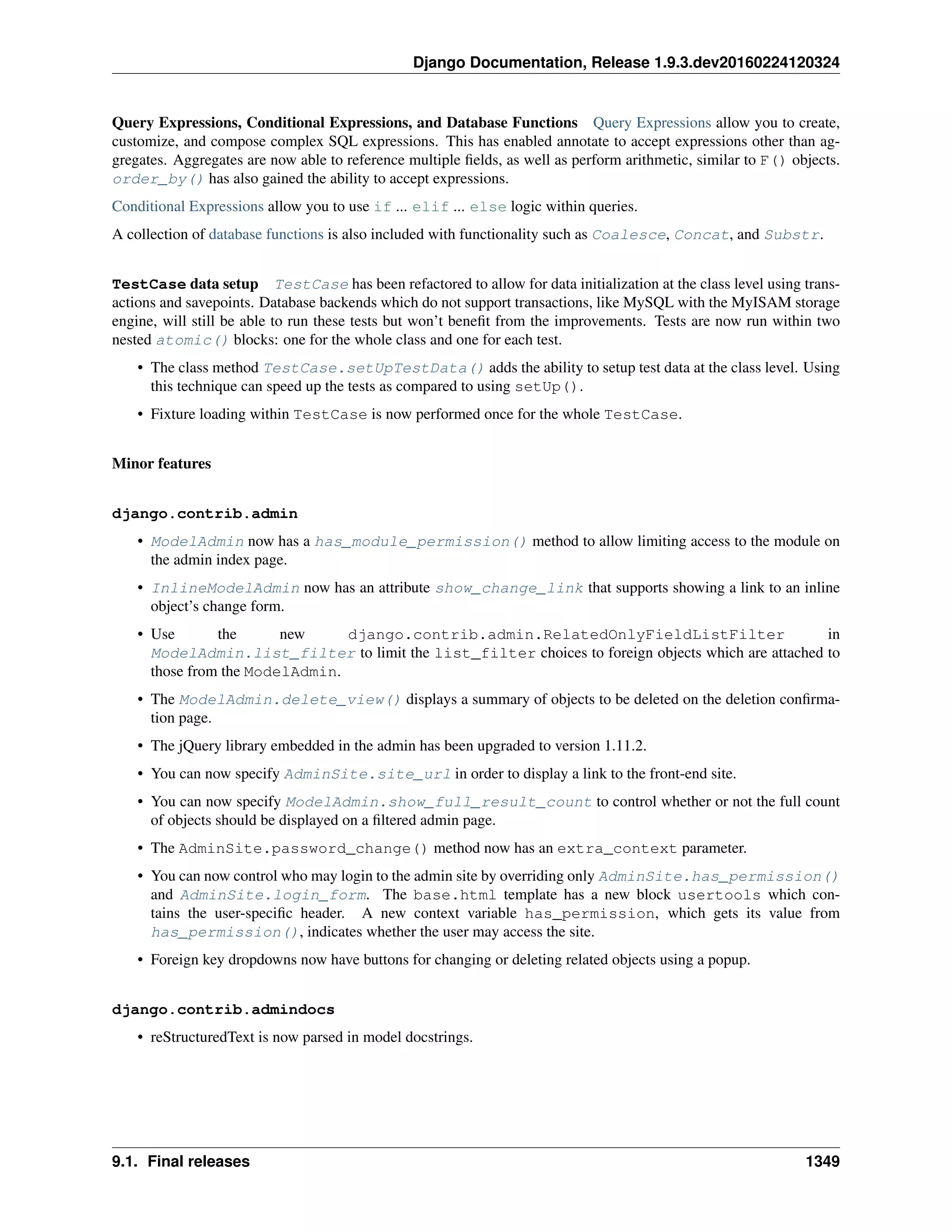 Django Documentation, Release 1.9.3.dev20160224120324

Query Expressions, Conditional Expressions, and Database Functions Query Expressions allow you to create, customize, and compose complex SQL expressions. This has enabled annotate to accept expressions other than aggregates. Aggregates are now able to reference multiple fields, as well as perform arithmetic, similar to F() objects. order_by() has also gained the ability to accept expressions.

Conditional Expressions allow you to use if ... elif ... else logic within queries.

A collection of database functions is also included with functionality such as Coalesce, Concat, and Substr.

TestCase data setup TestCase has been refactored to allow for data initialization at the class level using transactions and savepoints. Database backends which do not support transactions, like MySQL with the MyISAM storage engine, will still be able to run these tests but won't benefit from the improvements. Tests are now run within two nested atomic() blocks: one for the whole class and one for each test.

• The class method TestCase.setUpTestData() adds the ability to setup test data at the class level. Using this technique can speed up the tests as compared to using setUp().

• Fixture loading within TestCase is now performed once for the whole TestCase.

Minor features

django.contrib.admin

• ModelAdmin now has a has_module_permission() method to allow limiting access to the module on the admin index page.

• InlineModelAdmin now has an attribute show_change_link that supports showing a link to an inline object's change form.

• Use the new django.contrib.admin.RelatedOnlyFieldListFilter in ModelAdmin.list_filter to limit the list_filter choices to foreign objects which are attached to those from the ModelAdmin.

• The ModelAdmin.delete_view() displays a summary of objects to be deleted on the deletion confirmation page.

• The jQuery library embedded in the admin has been upgraded to version 1.11.2.

• You can now specify AdminSite.site_url in order to display a link to the front-end site.

• You can now specify ModelAdmin.show_full_result_count to control whether or not the full count of objects should be displayed on a filtered admin page.

• The AdminSite.password_change() method now has an extra_context parameter.

• You can now control who may login to the admin site by overriding only AdminSite.has_permission() and AdminSite.login_form. The base.html template has a new block usertools which contains the user-specific header. A new context variable has_permission, which gets its value from has_permission(), indicates whether the user may access the site.

• Foreign key dropdowns now have buttons for changing or deleting related objects using a popup.

django.contrib.admindocs

• reStructuredText is now parsed in model docstrings.

9.1. Final releases 1349